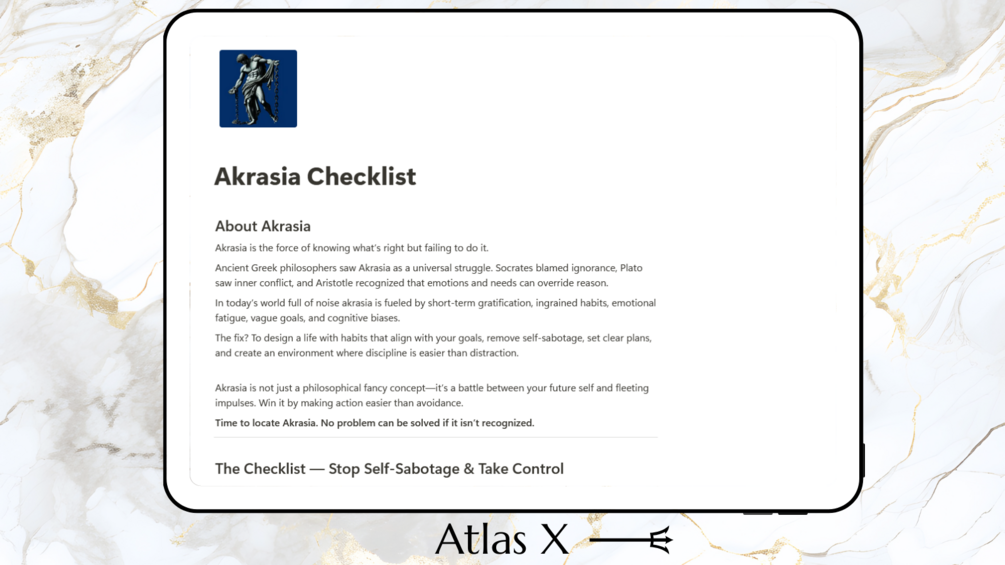 Akrasia Checklist

About Akrasia

Akrasia is the force of knowing what's right but failing to do it.

Ancient Greek philosophers saw Akrasia as a universal struggle. Socrates blamed ignorance, Plato saw inner conflict, and Aristotle recognized that emotions and needs can override reason.

In today's world full of noise akrasia is fueled by short-term gratification, ingrained habits, emotional fatigue, vague goals, and cognitive biases.

The fix? To design a life with habits that align with your goals, remove self-sabotage, set clear plans, and create an environment where discipline is easier than distraction.

Akrasia is not just a philosophical fancy concept—it's a battle between your future self and fleeting impulses. Win it by making action easier than avoidance.

Time to locate Akrasia. No problem can be solved if it isn't recognized.

The Checklist — Stop Self-Sabotage & Take Control

Atlas X